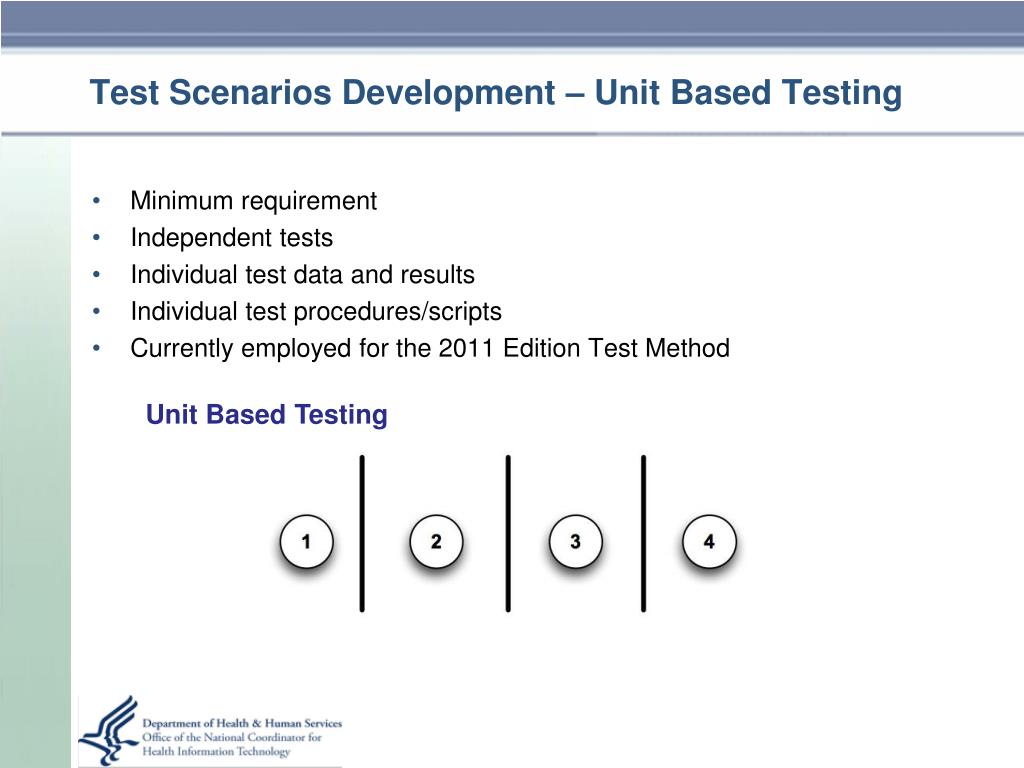 Test Scenarios Development – Unit Based Testing

• Minimum requirement
• Independent tests
• Individual test data and results
• Individual test procedures/scripts
• Currently employed for the 2011 Edition Test Method

Unit Based Testing

1
2
3
4

Department of Health & Human Services
Office of the National Coordinator for
Health Information Technology